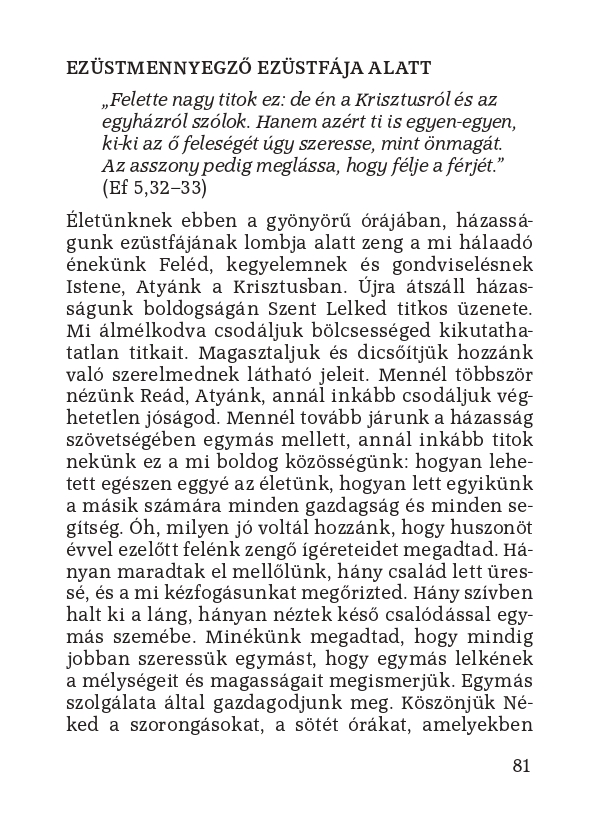 EZÜSTMENNYEGZŐ EZÜSTFÁJA ALATT

„Felette nagy titok ez: de én a Krisztusról és az egyházról szólok. Hanem azért ti is egyen-egyen, ki-ki az ő feleségét úgy szeresse, mint önmagát. Az asszony pedig meglássa, hogy félje a férjét.” (Ef 5,32–33)

Életünknek ebben a gyönyörű órájában, házasságunk ezüstfájának lombja alatt zeng a mi hálaadó énekünk Feléd, kegyelemnek és gondviselésnek Istene, Atyánk a Krisztusban. Újra átszáll házasságunk boldogságán Szent Lelked titkos üzenete. Mi álmélkodva csodáljuk bölcsességed kikutathatatlan titkait. Magasztaljuk és dicsőítjük hozzánk való szerelmednek látható jeleit. Mennél többször nézünk Reád, Atyánk, annál inkább csodáljuk véghetetlen jóságod. Mennél tovább járunk a házasság szövetségében egymás mellett, annál inkább titok nekünk ez a mi boldog közösségünk: hogyan lehetett egészen eggyé az életünk, hogyan lett egyikünk a másik számára minden gazdagság és minden segítség. Óh, milyen jó voltál hozzánk, hogy huszonöt évvel ezelőtt felénk zengő ígéreteidet megadtad. Hányan maradtak el mellőlünk, hány család lett üressé, és a mi kézfogásunkat megőrizted. Hány szívben halt ki a láng, hányan néztek késő csalódással egymás szemébe. Minékünk megadtad, hogy mindig jobban szeressük egymást, hogy egymás lelkének a mélységeit és magasságait megismerjük. Egymás szolgálata által gazdagodjunk meg. Köszönjük Néked a szorongásokat, a sötét órákat, amelyekben

81